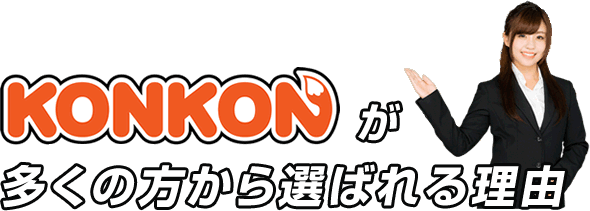 KONKON が
多くの方から選ばれる理由